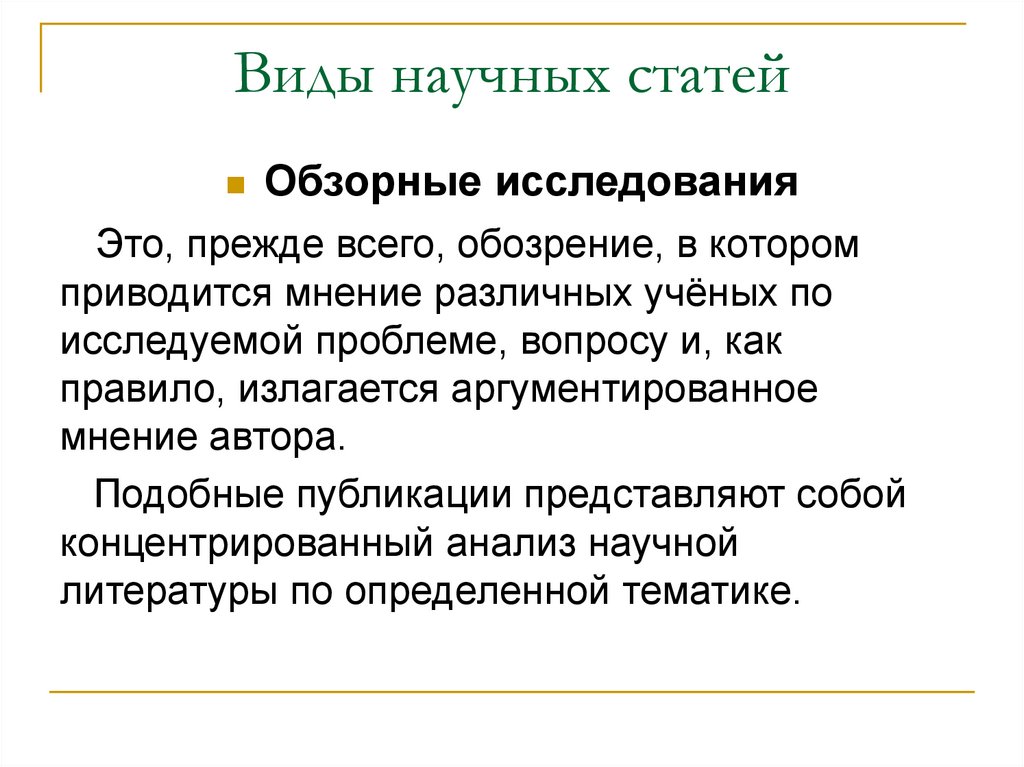 Виды научных статей

Обзорные исследования

Это, прежде всего, обозрение, в котором приводится мнение различных учёных по исследуемой проблеме, вопросу и, как правило, излагается аргументированное мнение автора.

Подобные публикации представляют собой концентрированный анализ научной литературы по определенной тематике.